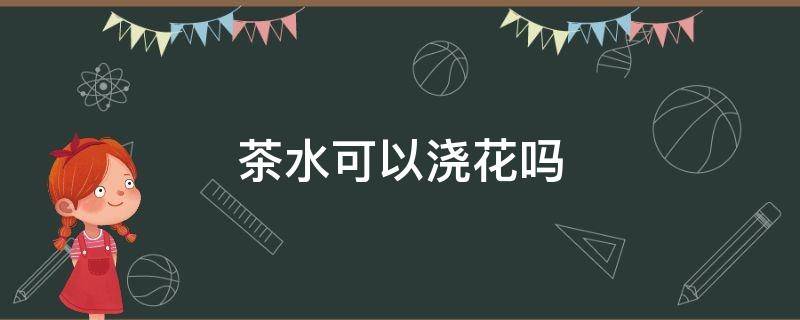 茶水可以浇花吗